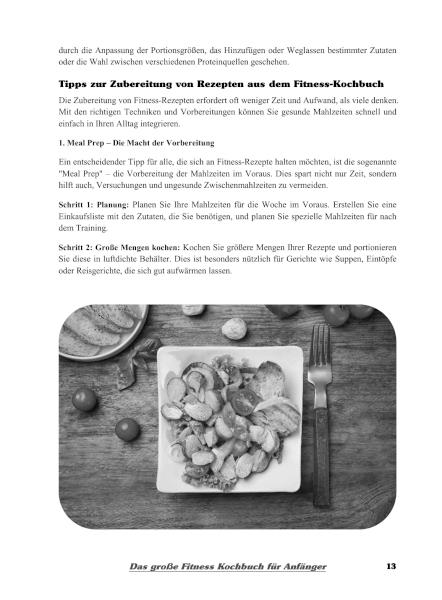 durch die Anpassung der Portionsgrößen, das Hinzufügen oder Weglassen bestimmter Zutaten oder die Wahl zwischen verschiedenen Proteinquellen geschehen.

Tipps zur Zubereitung von Rezepten aus dem Fitness-Kochbuch

Die Zubereitung von Fitness-Rezepten erfordert oft weniger Zeit und Aufwand, als viele denken. Mit den richtigen Techniken und Vorbereitungen können Sie gesunde Mahlzeiten schnell und einfach in Ihren Alltag integrieren.

1. Meal Prep – Die Macht der Vorbereitung

Ein entscheidender Tipp für alle, die sich an Fitness-Rezepte halten möchten, ist die sogenannte "Meal Prep" – die Vorbereitung der Mahlzeiten im Voraus. Dies spart nicht nur Zeit, sondern hilft auch, Versuchungen und ungesunde Zwischenmahlzeiten zu vermeiden.

Schritt 1: Planung: Planen Sie Ihre Mahlzeiten für die Woche im Voraus. Erstellen Sie eine Einkaufsliste mit den Zutaten, die Sie benötigen, und planen Sie spezielle Mahlzeiten für nach dem Training.

Schritt 2: Große Mengen kochen: Kochen Sie größere Mengen Ihrer Rezepte und portionieren Sie diese in luftdichte Behälter. Dies ist besonders nützlich für Gerichte wie Suppen, Eintöpfe oder Reisgerichte, die sich gut aufwärmen lassen.

Das große Fitness Kochbuch für Anfänger 13